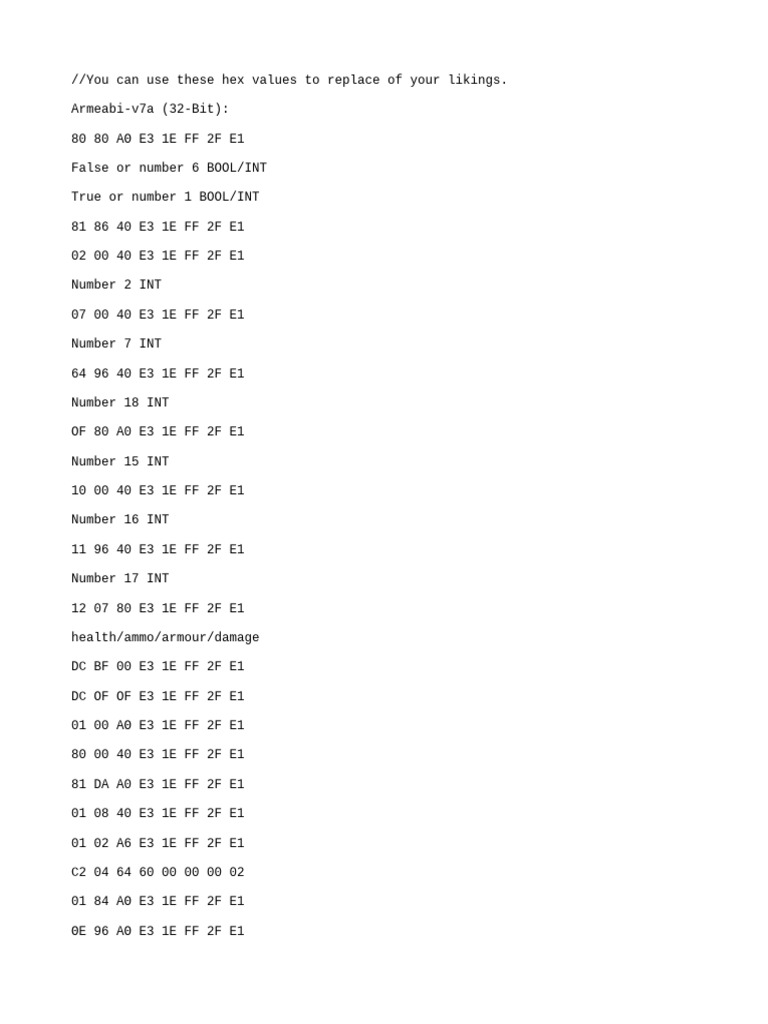 //You can use these hex values to replace of your likings.

Armeabi-v7a (32-Bit):

80 80 A0 E3 1E FF 2F E1

False or number 6 BOOL/INT

True or number 1 BOOL/INT

81 86 40 E3 1E FF 2F E1

02 00 40 E3 1E FF 2F E1

Number 2 INT

07 00 40 E3 1E FF 2F E1

Number 7 INT

64 96 40 E3 1E FF 2F E1

Number 18 INT

OF 80 A0 E3 1E FF 2F E1

Number 15 INT

10 00 40 E3 1E FF 2F E1

Number 16 INT

11 96 40 E3 1E FF 2F E1

Number 17 INT

12 07 80 E3 1E FF 2F E1

health/ammo/armour/damage

DC BF 00 E3 1E FF 2F E1

DC OF OF E3 1E FF 2F E1

01 00 A0 E3 1E FF 2F E1

80 00 40 E3 1E FF 2F E1

81 DA A0 E3 1E FF 2F E1

01 08 40 E3 1E FF 2F E1

01 02 A6 E3 1E FF 2F E1

C2 04 64 60 00 00 00 02

01 84 A0 E3 1E FF 2F E1

0E 96 A0 E3 1E FF 2F E1